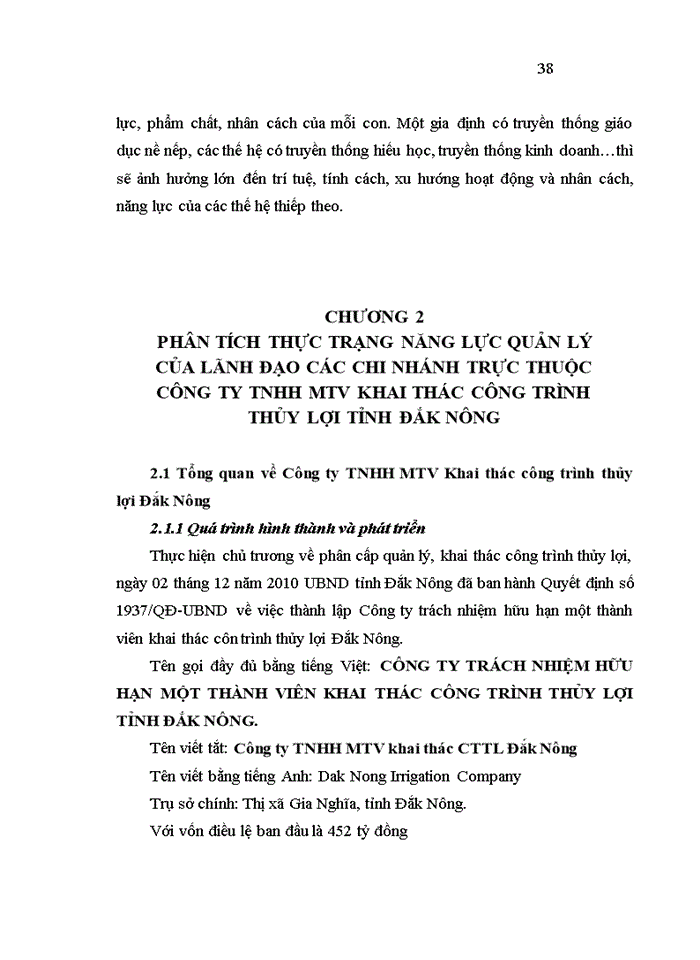 38

lực, phẩm chất, nhân cách của mỗi con. Một gia định có truyền thống giáo dục nề nếp, các thế hệ có truyền thống hiếu học, truyền thống kinh doanh…thì sẽ ảnh hưởng lớn đến trí tuệ, tính cách, xu hướng hoạt động và nhân cách, năng lực của các thế hệ thiếp theo.

CHƯƠNG 2
PHÂN TÍCH THỰC TRẠNG NĂNG LỰC QUẢN LÝ CỦA LÃNH ĐẠO CÁC CHI NHÁNH TRỰC THUỘC CÔNG TY TNHH MTV KHAI THÁC CÔNG TRÌNH THỦY LỢI TỈNH ĐẮK NÔNG

2.1 Tổng quan về Công ty TNHH MTV Khai thác công trình thủy lợi Đắk Nông

2.1.1 Quá trình hình thành và phát triển

Thực hiện chủ trương về phân cấp quản lý, khai thác công trình thủy lợi, ngày 02 tháng 12 năm 2010 UBND tỉnh Đắk Nông đã ban hành Quyết định số 1937/QĐ-UBND về việc thành lập Công ty trách nhiệm hữu hạn một thành viên khai thác côn trình thủy lợi Đắk Nông.

Tên gọi đầy đủ bằng tiếng Việt: CÔNG TY TRÁCH NHIỆM HỮU HẠN MỘT THÀNH VIÊN KHAI THÁC CÔNG TRÌNH THỦY LỢI TỈNH ĐẮK NÔNG.

Tên viết tắt: Công ty TNHH MTV khai thác CTTL Đắk Nông

Tên viết bằng tiếng Anh: Dak Nong Irrigation Company

Trụ sở chính: Thị xã Gia Nghĩa, tỉnh Đắk Nông.

Với vốn điều lệ ban đầu là 452 tỷ đồng